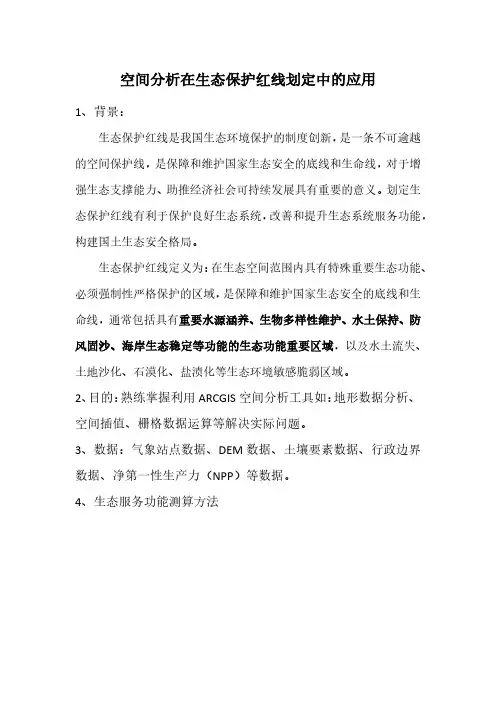 空间分析在生态保护红线划定中的应用

1、背景：

生态保护红线是我国生态环境保护的制度创新，是一条不可逾越的空间保护线，是保障和维护国家生态安全的底线和生命线，对于增强生态支撑能力、助推经济社会可持续发展具有重要的意义。划定生态保护红线有利于保护良好生态系统，改善和提升生态系统服务功能，构建国土生态安全格局。

生态保护红线定义为：在生态空间范围内具有特殊重要生态功能、必须强制性严格保护的区域，是保障和维护国家生态安全的底线和生命线，通常包括具有重要水源涵养、生物多样性维护、水土保持、防风固沙、海岸生态稳定等功能的生态功能重要区域，以及水土流失、土地沙化、石漠化、盐渍化等生态环境敏感脆弱区域。

2、目的：熟练掌握利用 ARCGIS 空间分析工具如：地形数据分析、空间插值、栅格数据运算等解决实际问题。

3、数据：气象站点数据、DEM 数据、土壤要素数据、行政边界数据、净第一性生产力（NPP）等数据。

4、生态服务功能测算方法